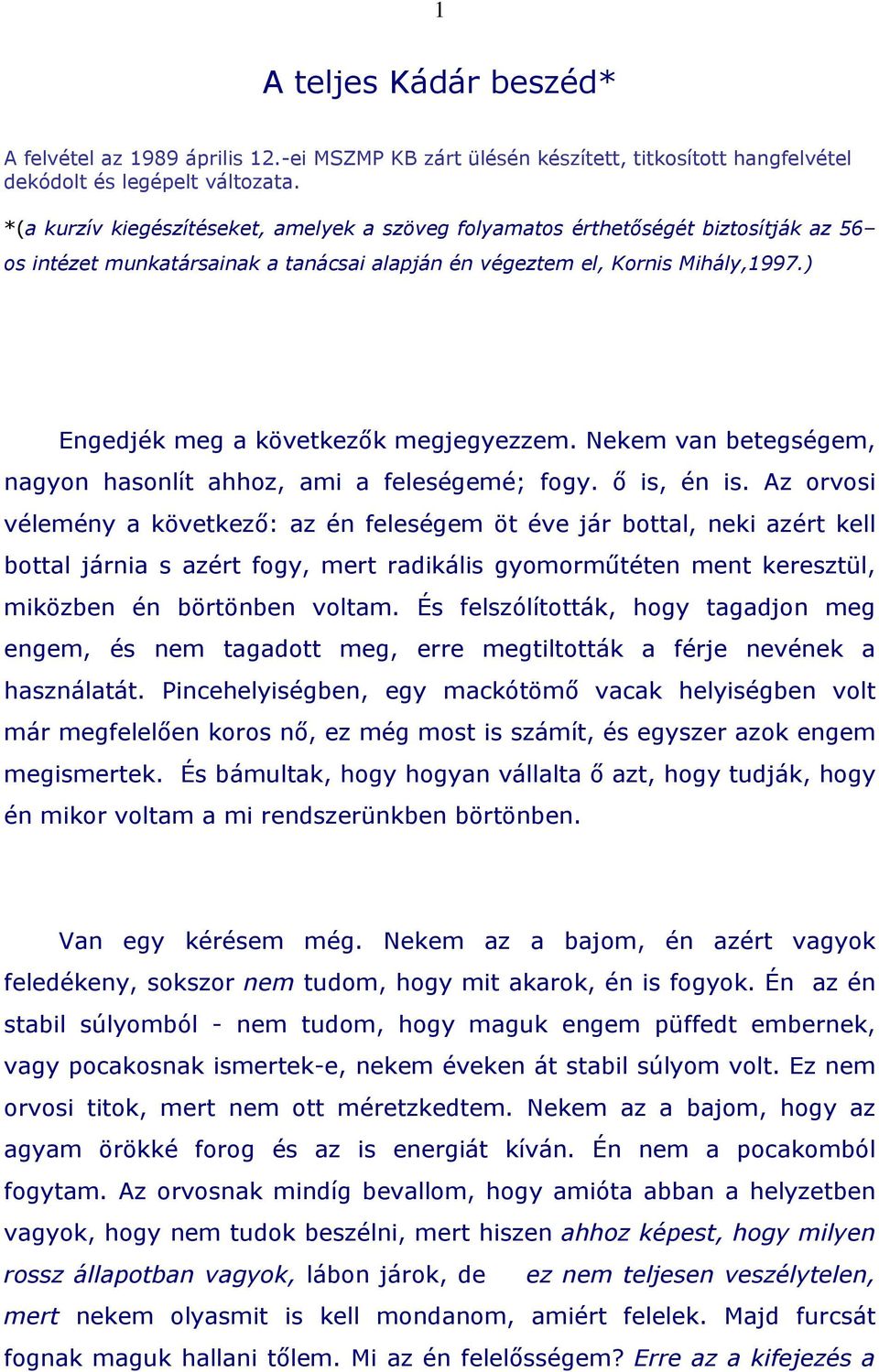 1

A teljes Kádár beszéd*

A felvétel az 1989 április 12.-ei MSZMP KB zárt ülésén készített, titkosított hangfelvétel dekódolt és legépelt változata.

*(a kurzív kiegészítéseket, amelyek a szöveg folyamatos érthetőségét biztosítják az 56–os intézet munkatársainak a tanácsai alapján én végeztem el, Kornis Mihály,1997.)

Engedjék meg a következők megjegyezzem. Nekem van betegségem, nagyon hasonlít ahhoz, ami a feleségemé; fogy. ő is, én is. Az orvosi vélemény a következő: az én feleségem öt éve jár bottal, neki azért kell bottal járnia s azért fogy, mert radikális gyomorműtéten ment keresztül, miközben én börtönben voltam. És felszólították, hogy tagadjon meg engem, és nem tagadott meg, erre megtiltották a férje nevének a használatát. Pincehelyiségben, egy mackótömő vacak helyiségben volt már megfelelően koros nő, ez még most is számít, és egyszer azok engem megismertek. És bámultak, hogy hogyan vállalta ő azt, hogy tudják, hogy én mikor voltam a mi rendszerünkben börtönben.

Van egy kérésem még. Nekem az a bajom, én azért vagyok feledékeny, sokszor nem tudom, hogy mit akarok, én is fogyok. Én az én stabil súlyomból - nem tudom, hogy maguk engem püffedt embernek, vagy pocakosnak ismertek-e, nekem éveken át stabil súlyom volt. Ez nem orvosi titok, mert nem ott méretzkedtem. Nekem az a bajom, hogy az agyam örökké forog és az is energiát kíván. Én nem a pocakomból fogytam. Az orvosnak mindíg bevallom, hogy amióta abban a helyzetben vagyok, hogy nem tudok beszélni, mert hiszen ahhoz képest, hogy milyen rossz állapotban vagyok, lábon járok, de ez nem teljesen veszélytelen, mert nekem olyasmit is kell mondanom, amiért felelek. Majd furcsát fognak maguk hallani tőlem. Mi az én felelősségem? Erre az a kifejezés a